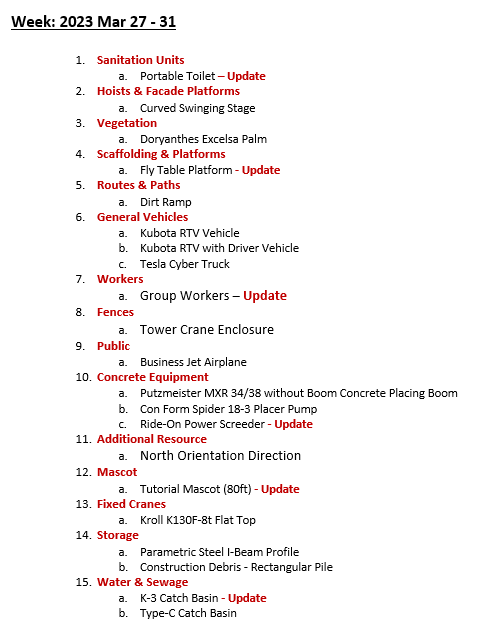 Week: 2023 Mar 27 - 31

1. Sanitation Units
a. Portable Toilet – Update
2. Hoists & Facade Platforms
a. Curved Swinging Stage
3. Vegetation
a. Doryanthes Excelsa Palm
4. Scaffolding & Platforms
a. Fly Table Platform - Update
5. Routes & Paths
a. Dirt Ramp
6. General Vehicles
a. Kubota RTV Vehicle
b. Kubota RTV with Driver Vehicle
c. Tesla Cyber Truck
7. Workers
a. Group Workers – Update
8. Fences
a. Tower Crane Enclosure
9. Public
a. Business Jet Airplane
10. Concrete Equipment
a. Putzmeister MXR 34/38 without Boom Concrete Placing Boom
b. Con Form Spider 18-3 Placer Pump
c. Ride-On Power Screeder - Update
11. Additional Resource
a. North Orientation Direction
12. Mascot
a. Tutorial Mascot (80ft) - Update
13. Fixed Cranes
a. Kroll K130F-8t Flat Top
14. Storage
a. Parametric Steel I-Beam Profile
b. Construction Debris - Rectangular Pile
15. Water & Sewage
a. K-3 Catch Basin - Update
b. Type-C Catch Basin